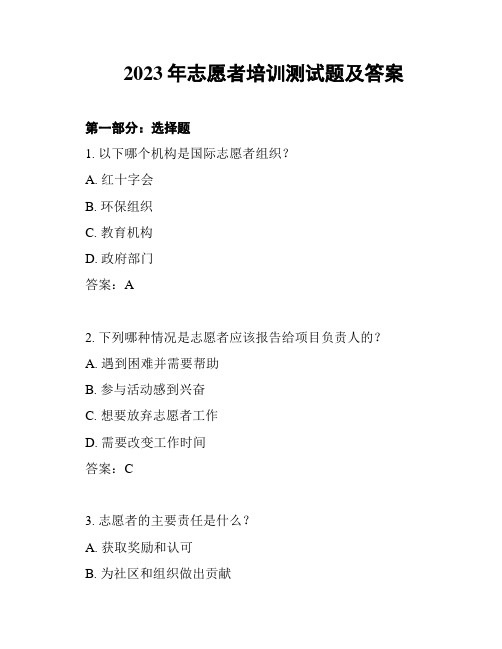 2023 年志愿者培训测试题及答案

第一部分：选择题

1. 以下哪个机构是国际志愿者组织？

A. 红十字会

B. 环保组织

C. 教育机构

D. 政府部门

答案：A

2. 下列哪种情况是志愿者应该报告给项目负责人的？

A. 遇到困难并需要帮助

B. 参与活动感到兴奋

C. 想要放弃志愿者工作

D. 需要改变工作时间

答案：C

3. 志愿者的主要责任是什么？

A. 获取奖励和认可

B. 为社区和组织做出贡献